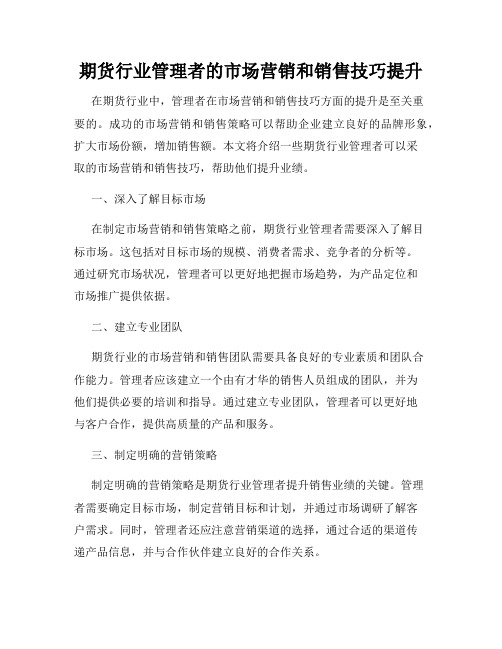 期货行业管理者的市场营销和销售技巧提升

在期货行业中，管理者在市场营销和销售技巧方面的提升是至关重要的。成功的市场营销和销售策略可以帮助企业建立良好的品牌形象，扩大市场份额，增加销售额。本文将介绍一些期货行业管理者可以采取的市场营销和销售技巧，帮助他们提升业绩。

一、深入了解目标市场

在制定市场营销和销售策略之前，期货行业管理者需要深入了解目标市场。这包括对目标市场的规模、消费者需求、竞争者的分析等。通过研究市场状况，管理者可以更好地把握市场趋势，为产品定位和市场推广提供依据。

二、建立专业团队

期货行业的市场营销和销售团队需要具备良好的专业素质和团队合作能力。管理者应该建立一个由有才华的销售人员组成的团队，并为他们提供必要的培训和指导。通过建立专业团队，管理者可以更好地与客户合作，提供高质量的产品和服务。

三、制定明确的营销策略

制定明确的营销策略是期货行业管理者提升销售业绩的关键。管理者需要确定目标市场，制定营销目标和计划，并通过市场调研了解客户需求。同时，管理者还应注意营销渠道的选择，通过合适的渠道传递产品信息，并与合作伙伴建立良好的合作关系。